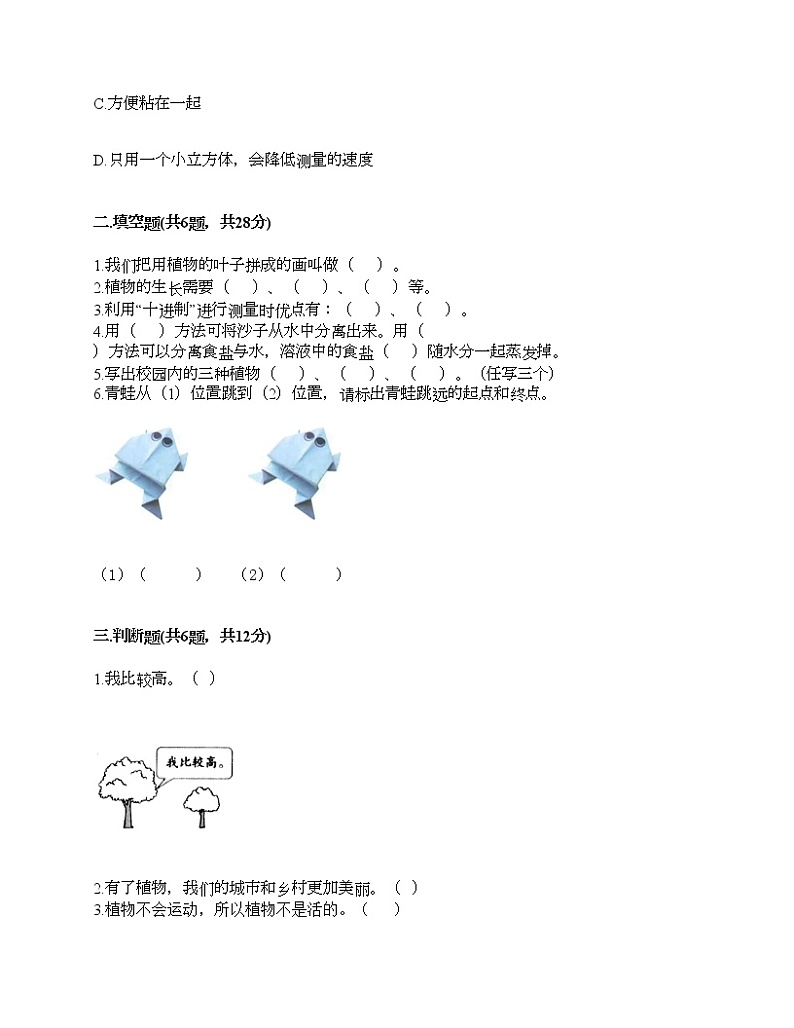 C.方便粘在一起

D.只用一个小立方体，会降低测量的速度

二.填空题(共6题，共28分)

1.我们把用植物的叶子拼成的画叫做（　）。
2.植物的生长需要（　）、（　）、（　）等。
3.利用“十进制”进行测量时优点有：（　）、（　）。
4.用（　）方法可将沙子从水中分离出来。用（　）方法可以分离食盐与水，溶液中的食盐（　）随水分一起蒸发掉。
5.写出校园内的三种植物（　）、（　）、（　）。（任写三个）
6.青蛙从（1）位置跳到（2）位置，请标出青蛙跳远的起点和终点。

（1）（　　）　（2）（　　）

三.判断题(共6题，共12分)

1.我比较高。（　）

我比较高。

2.有了植物，我们的城市和乡村更加美丽。（　）
3.植物不会运动，所以植物不是活的。（　）